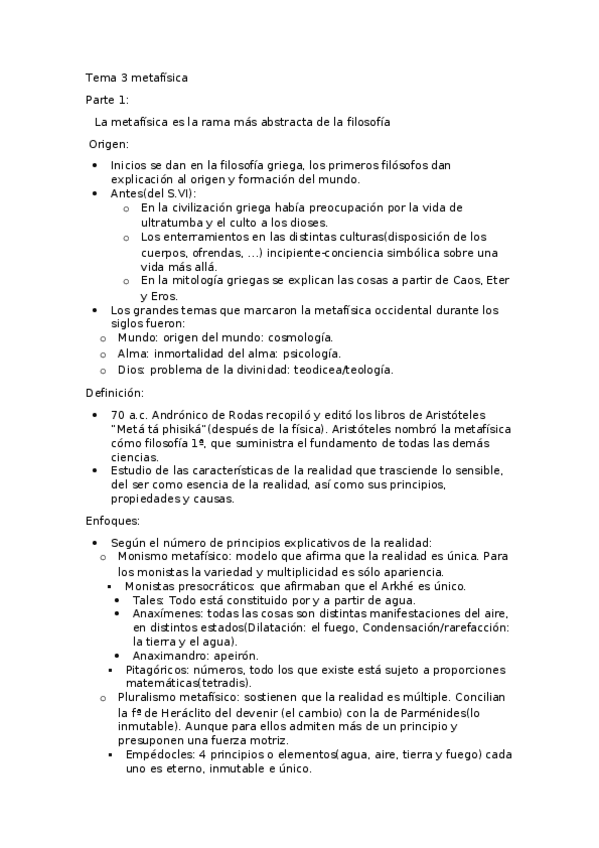 Tema 3 metafísica

Parte 1:

La metafísica es la rama más abstracta de la filosofía

Origen:

- Inicios se dan en la filosofía griega, los primeros filósofos dan explicación al origen y formación del mundo.
- Antes(del S.VI):
  - En la civilización griega había preocupación por la vida de ultratumba y el culto a los dioses.
  - Los enterramientos en las distintas culturas(disposición de los cuerpos, ofrendas, ...) incipiente-conciencia simbólica sobre una vida más allá.
  - En la mitología griegas se explican las cosas a partir de Caos, Eter y Eros.
- Los grandes temas que marcaron la metafísica occidental durante los siglos fueron:
  - Mundo: origen del mundo: cosmología.
  - Alma: inmortalidad del alma: psicología.
  - Dios: problema de la divinidad: teodicea/teología.

Definición:

- 70 a.c. Andrónico de Rodas recopiló y editó los libros de Aristóteles "Metá tá phisiká"(después de la física). Aristóteles nombró la metafísica cómo filosofía 1ª, que suministra el fundamento de todas las demás ciencias.
- Estudio de las características de la realidad que trasciende lo sensible, del ser como esencia de la realidad, así como sus principios, propiedades y causas.

Enfoques:

- Según el número de principios explicativos de la realidad:
  - Monismo metafísico: modelo que afirma que la realidad es única. Para los monistas la variedad y multiplicidad es sólo apariencia.
    - Monistas presocráticos: que afirmaban que el Arkhé es único.
      - Tales: Todo está constituido por y a partir de agua.
      - Anaxímenes: todas las cosas son distintas manifestaciones del aire, en distintos estados(Dilatación: el fuego, Condensación/rarefacción: la tierra y el agua).
      - Anaximandro: apeirón.
    - Pitagóricos: números, todo los que existe está sujeto a proporciones matemáticas(tetradis).
  - Pluralismo metafísico: sostienen que la realidad es múltiple. Concilian la fª de Heráclito del devenir (el cambio) con la de Parménides(lo inmutable). Aunque para ellos admiten más de un principio y presuponen una fuerza motriz.
    - Empédocles: 4 principios o elementos(agua, aire, tierra y fuego) cada uno es eterno, inmutable e único.